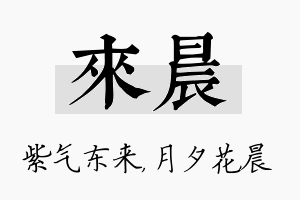 來晨

紫气东来,月夕花晨